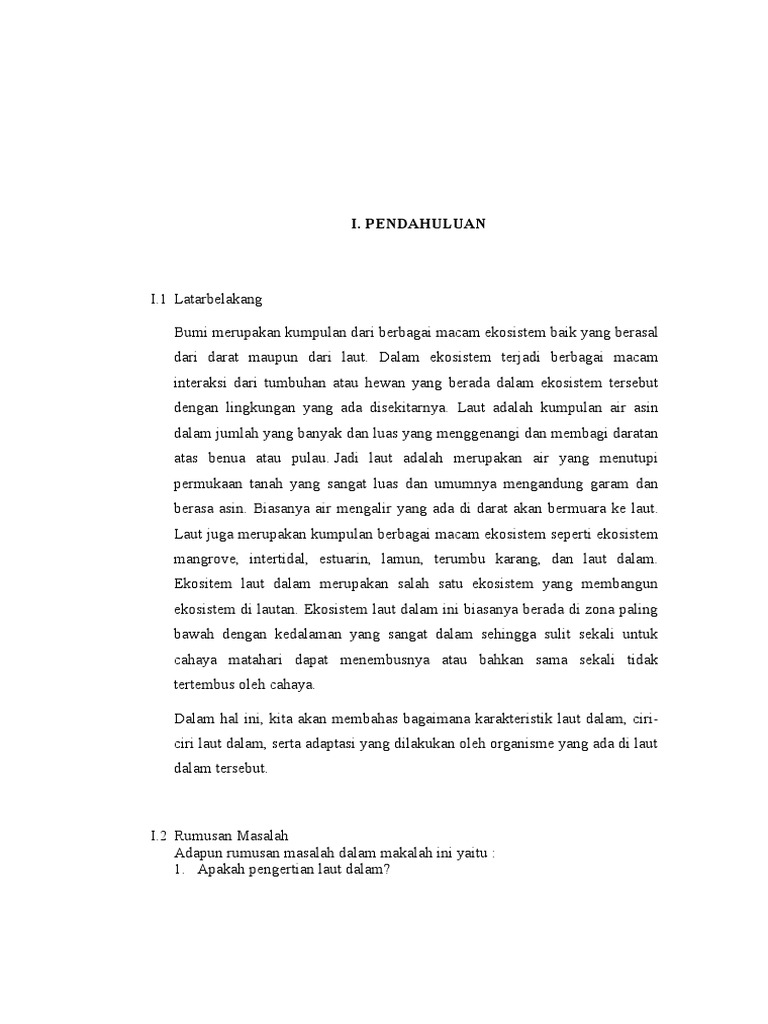 I. PENDAHULUAN

I.1 Latarbelakang

Bumi merupakan kumpulan dari berbagai macam ekosistem baik yang berasal dari darat maupun dari laut. Dalam ekosistem terjadi berbagai macam interaksi dari tumbuhan atau hewan yang berada dalam ekosistem tersebut dengan lingkungan yang ada disekitarnya. Laut adalah kumpulan air asin dalam jumlah yang banyak dan luas yang menggenangi dan membagi daratan atas benua atau pulau. Jadi laut adalah merupakan air yang menutupi permukaan tanah yang sangat luas dan umumnya mengandung garam dan berasa asin. Biasanya air mengalir yang ada di darat akan bermuara ke laut. Laut juga merupakan kumpulan berbagai macam ekosistem seperti ekosistem mangrove, intertidal, estuarin, lamun, terumbu karang, dan laut dalam. Ekositem laut dalam merupakan salah satu ekosistem yang membangun ekosistem di lautan. Ekosistem laut dalam ini biasanya berada di zona paling bawah dengan kedalaman yang sangat dalam sehingga sulit sekali untuk cahaya matahari dapat menembusnya atau bahkan sama sekali tidak tertembus oleh cahaya.

Dalam hal ini, kita akan membahas bagaimana karakteristik laut dalam, ciri-ciri laut dalam, serta adaptasi yang dilakukan oleh organisme yang ada di laut dalam tersebut.

I.2 Rumusan Masalah
Adapun rumusan masalah dalam makalah ini yaitu :
1. Apakah pengertian laut dalam?